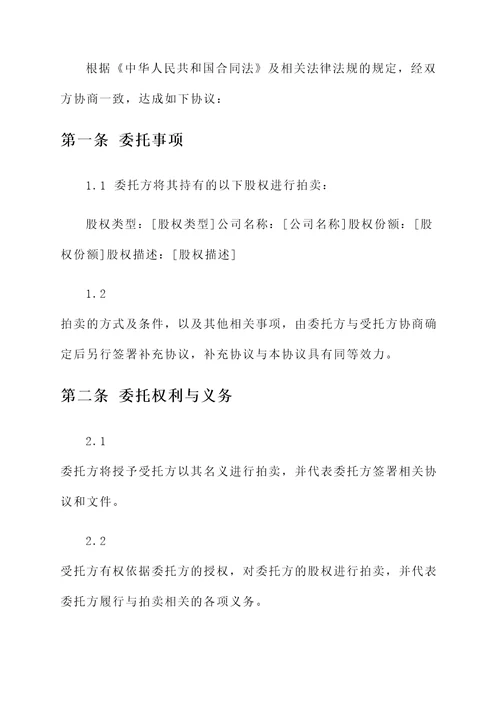 根据《中华人民共和国合同法》及相关法律法规的规定，经双方协商一致，达成如下协议：

第一条 委托事项

1.1 委托方将其持有的以下股权进行拍卖：

股权类型：[股权类型]公司名称：[公司名称]股权份额：[股权份额]股权描述：[股权描述]

1.2

拍卖的方式及条件，以及其他相关事项，由委托方与受托方协商确定后另行签署补充协议，补充协议与本协议具有同等效力。

第二条 委托权利与义务

2.1

委托方将授予受托方以其名义进行拍卖，并代表委托方签署相关协议和文件。

2.2

受托方有权依据委托方的授权，对委托方的股权进行拍卖，并代表委托方履行与拍卖相关的各项义务。